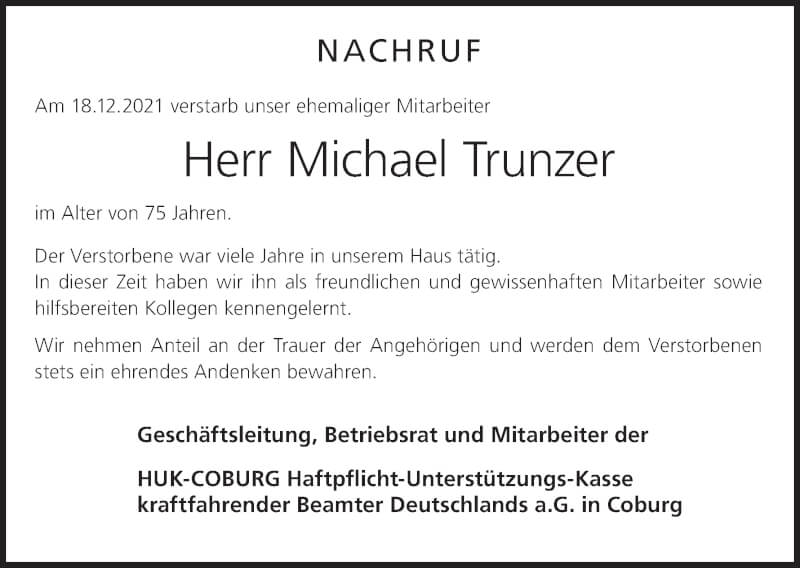 NACHRUF

Am 18.12.2021 verstarb unser ehemaliger Mitarbeiter

Herr Michael Trunzer

im Alter von 75 Jahren.

Der Verstorbene war viele Jahre in unserem Haus tätig.
In dieser Zeit haben wir ihn als freundlichen und gewissenhaften Mitarbeiter sowie hilfsbereiten Kollegen kennengelernt.

Wir nehmen Anteil an der Trauer der Angehörigen und werden dem Verstorbenen stets ein ehrendes Andenken bewahren.

Geschäftsleitung, Betriebsrat und Mitarbeiter der

HUK-COBURG Haftpflicht-Unterstützungs-Kasse kraftfahrender Beamter Deutschlands a.G. in Coburg